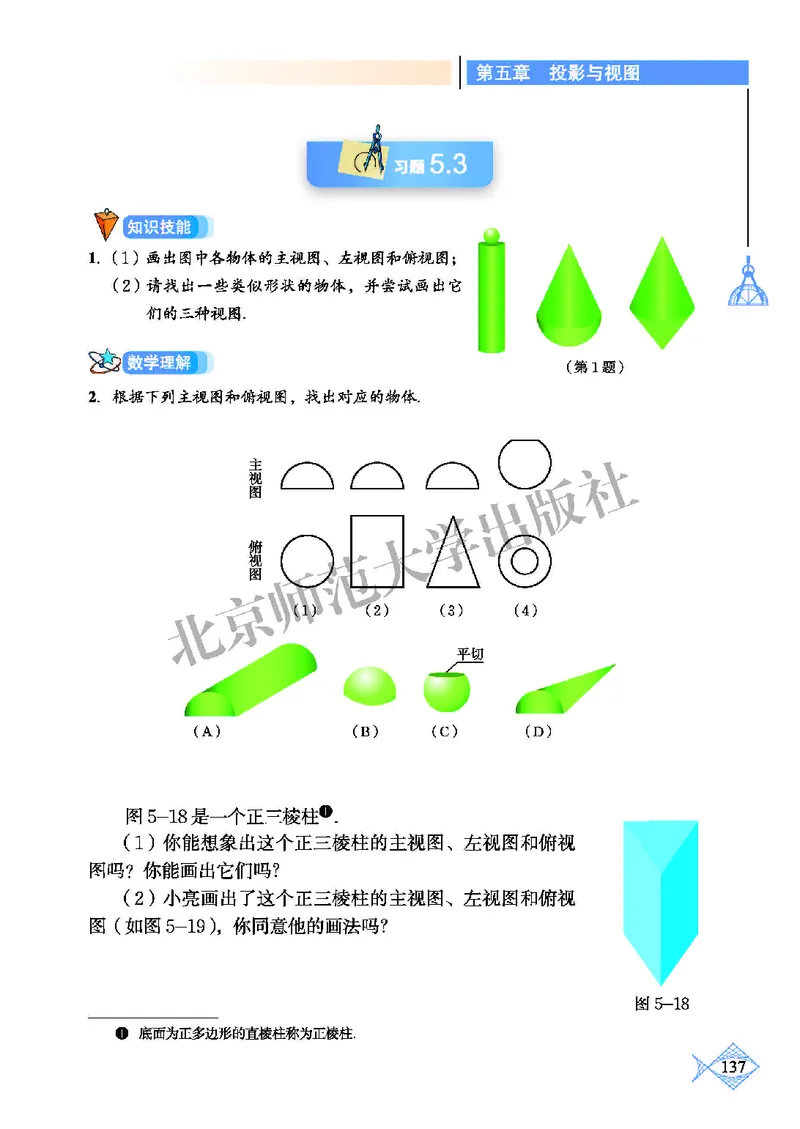 第五章 投影与视图

习题 5.3

知识技能

1.（1）画出图中各物体的主视图、左视图和俯视图；
（2）请找出一些类似形状的物体，并尝试画出它们的三种视图.

（第 1 题）

数学理解

2. 根据下列主视图和俯视图，找出对应的物体.

主视图

俯视图

（1） （2） （3） （4）

北京师范大学出版社

平切

（A） （B） （C） （D）

图 5–18 是一个正三棱柱❶.

（1）你能想象出这个正三棱柱的主视图、左视图和俯视图吗？你能画出它们吗？

（2）小亮画出了这个正三棱柱的主视图、左视图和俯视图（如图 5–19），你同意他的画法吗？

图 5–18

❶ 底面为正多边形的直棱柱称为正棱柱.

137